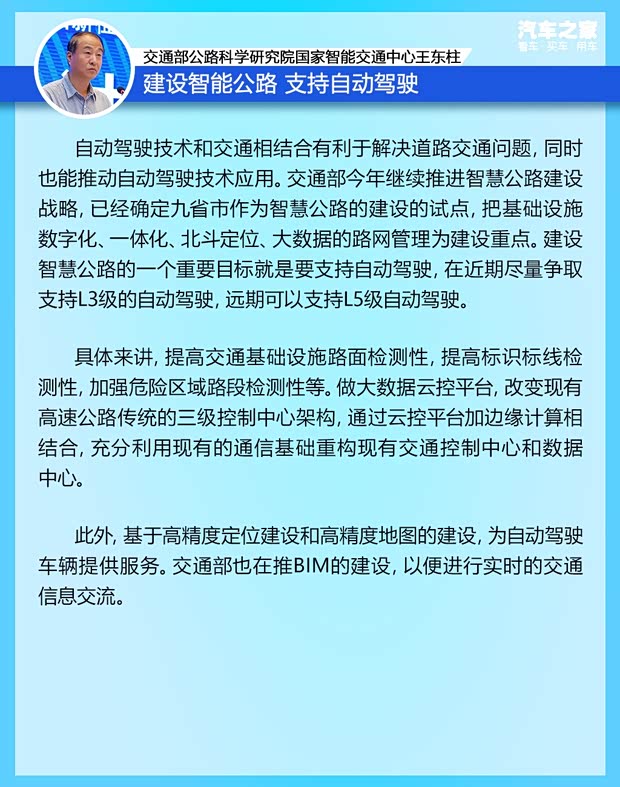 汽车之家
看车 · 买车 · 用车

交通部公路科学研究院国家智能交通中心王东柱
建设智能公路 支持自动驾驶

自动驾驶技术和交通相结合有利于解决道路交通问题，同时也能推动自动驾驶技术应用。交通部今年继续推进智慧公路建设战略，已经确定九省市作为智慧公路的建设的试点，把基础设施数字化、一体化、北斗定位、大数据的路网管理为建设重点。建设智慧公路的一个重要目标就是要支持自动驾驶，在近期尽量争取支持L3级的自动驾驶，远期可以支持L5级自动驾驶。

具体来讲，提高交通基础设施路面检测性，提高标识标线检测性，加强危险区域路段检测性等。做大数据云控平台，改变现有高速公路传统的三级控制中心架构，通过云控平台加边缘计算相结合，充分利用现有的通信基础重构现有交通控制中心和数据中心。

此外，基于高精度定位建设和高精度地图的建设，为自动驾驶车辆提供服务。交通部也在推BIM的建设，以便进行实时的交通信息交流。